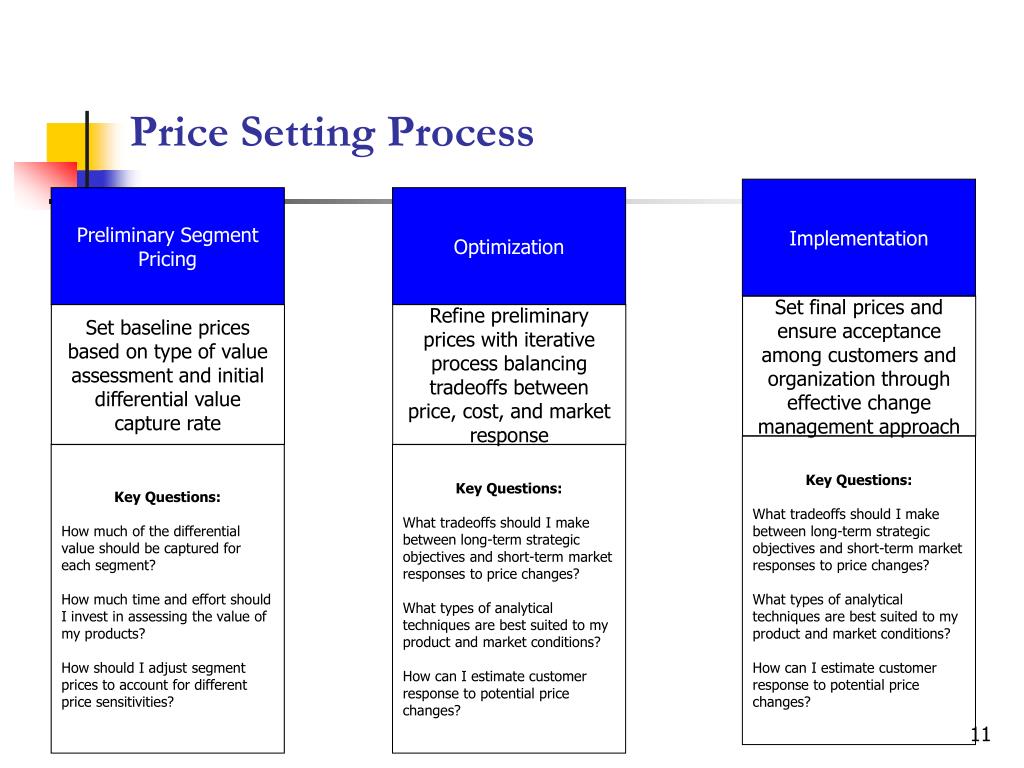 Price Setting Process

Preliminary Segment Pricing

Set baseline prices based on type of value assessment and initial differential value capture rate

Key Questions:

How much of the differential value should be captured for each segment?

How much time and effort should I invest in assessing the value of my products?

How should I adjust segment prices to account for different price sensitivities?

Optimization

Refine preliminary prices with iterative process balancing tradeoffs between price, cost, and market response

Key Questions:

What tradeoffs should I make between long-term strategic objectives and short-term market responses to price changes?

What types of analytical techniques are best suited to my product and market conditions?

How can I estimate customer response to potential price changes?

Implementation

Set final prices and ensure acceptance among customers and organization through effective change management approach

Key Questions:

What tradeoffs should I make between long-term strategic objectives and short-term market responses to price changes?

What types of analytical techniques are best suited to my product and market conditions?

How can I estimate customer response to potential price changes?

11